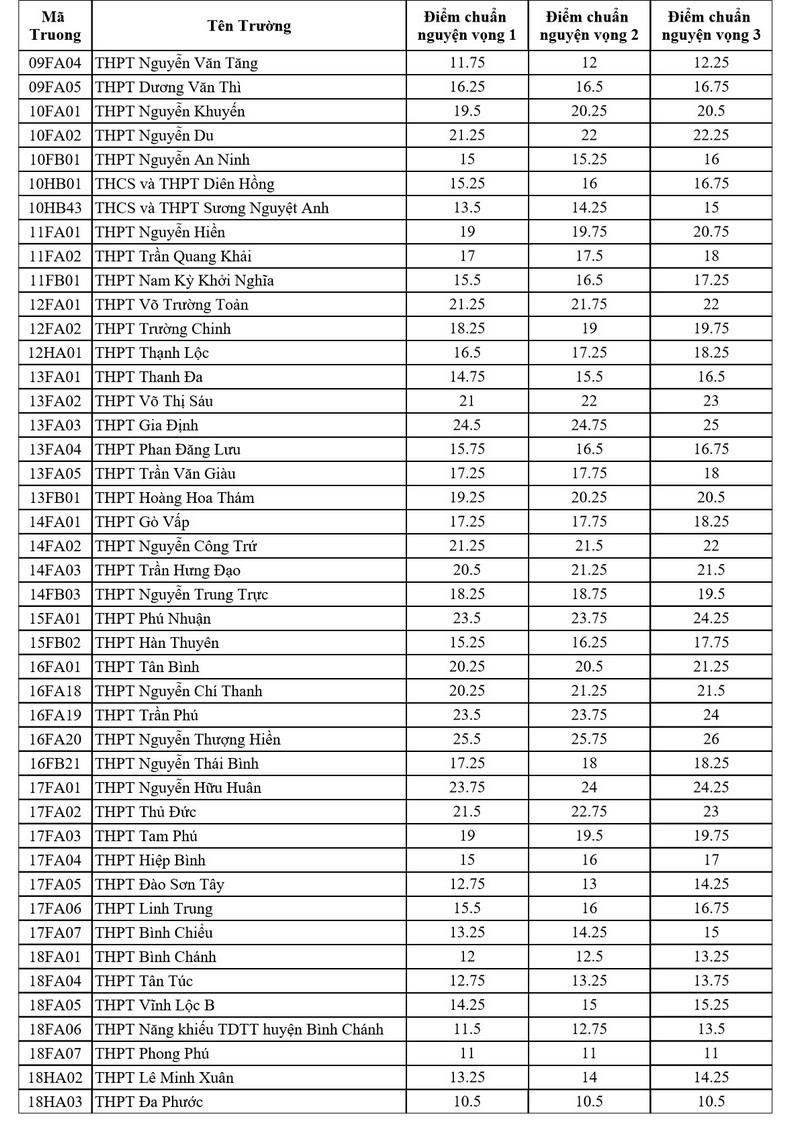 | Mã Truong | Tên Trường | Điểm chuẩn nguyện vọng 1 | Điểm chuẩn nguyện vọng 2 | Điểm chuẩn nguyện vọng 3 |
|---|---|---|---|---|
| 09FA04 | THPT Nguyễn Văn Tăng | 11.75 | 12 | 12.25 |
| 09FA05 | THPT Dương Văn Thì | 16.25 | 16.5 | 16.75 |
| 10FA01 | THPT Nguyễn Khuyến | 19.5 | 20.25 | 20.5 |
| 10FA02 | THPT Nguyễn Du | 21.25 | 22 | 22.25 |
| 10FB01 | THPT Nguyễn An Ninh | 15 | 15.25 | 16 |
| 10HB01 | THCS và THPT Diên Hồng | 15.25 | 16 | 16.75 |
| 10HB43 | THCS và THPT Sương Nguyệt Anh | 13.5 | 14.25 | 15 |
| 11FA01 | THPT Nguyễn Hiền | 19 | 19.75 | 20.75 |
| 11FA02 | THPT Trần Quang Khải | 17 | 17.5 | 18 |
| 11FB01 | THPT Nam Kỳ Khởi Nghĩa | 15.5 | 16.5 | 17.25 |
| 12FA01 | THPT Võ Trường Toản | 21.25 | 21.75 | 22 |
| 12FA02 | THPT Trường Chinh | 18.25 | 19 | 19.75 |
| 12HA01 | THPT Thạnh Lộc | 16.5 | 17.25 | 18.25 |
| 13FA01 | THPT Thanh Đa | 14.75 | 15.5 | 16.5 |
| 13FA02 | THPT Võ Thị Sáu | 21 | 22 | 23 |
| 13FA03 | THPT Gia Định | 24.5 | 24.75 | 25 |
| 13FA04 | THPT Phan Đăng Lưu | 15.75 | 16.5 | 16.75 |
| 13FA05 | THPT Trần Văn Giàu | 17.25 | 17.75 | 18 |
| 13FB01 | THPT Hoàng Hoa Thám | 19.25 | 20.25 | 20.5 |
| 14FA01 | THPT Gò Vấp | 17.25 | 17.75 | 18.25 |
| 14FA02 | THPT Nguyễn Công Trứ | 21.25 | 21.5 | 22 |
| 14FA03 | THPT Trần Hưng Đạo | 20.5 | 21.25 | 21.5 |
| 14FB03 | THPT Nguyễn Trung Trực | 18.25 | 18.75 | 19.5 |
| 15FA01 | THPT Phú Nhuận | 23.5 | 23.75 | 24.25 |
| 15FB02 | THPT Hàn Thuyên | 15.25 | 16.25 | 17.75 |
| 16FA01 | THPT Tân Bình | 20.25 | 20.5 | 21.25 |
| 16FA18 | THPT Nguyễn Chí Thanh | 20.25 | 21.25 | 21.5 |
| 16FA19 | THPT Trần Phú | 23.5 | 23.75 | 24 |
| 16FA20 | THPT Nguyễn Thượng Hiền | 25.5 | 25.75 | 26 |
| 16FB21 | THPT Nguyễn Thái Bình | 17.25 | 18 | 18.25 |
| 17FA01 | THPT Nguyễn Hữu Huân | 23.75 | 24 | 24.25 |
| 17FA02 | THPT Thủ Đức | 21.5 | 22.75 | 23 |
| 17FA03 | THPT Tam Phú | 19 | 19.5 | 19.75 |
| 17FA04 | THPT Hiệp Bình | 15 | 16 | 17 |
| 17FA05 | THPT Đào Sơn Tây | 12.75 | 13 | 14.25 |
| 17FA06 | THPT Linh Trung | 15.5 | 16 | 16.75 |
| 17FA07 | THPT Bình Chiểu | 13.25 | 14.25 | 15 |
| 18FA01 | THPT Bình Chánh | 12 | 12.5 | 13.25 |
| 18FA04 | THPT Tân Túc | 12.75 | 13.25 | 13.75 |
| 18FA05 | THPT Vĩnh Lộc B | 14.25 | 15 | 15.25 |
| 18FA06 | THPT Năng khiếu TDTT huyện Bình Chánh | 11.5 | 12.75 | 13.5 |
| 18FA07 | THPT Phong Phú | 11 | 11 | 11 |
| 18HA02 | THPT Lê Minh Xuân | 13.25 | 14 | 14.25 |
| 18HA03 | THPT Đa Phước | 10.5 | 10.5 | 10.5 |